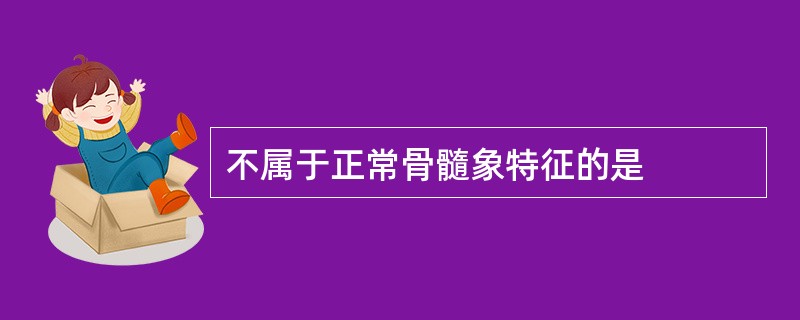 不属于正常骨髓象特征的是